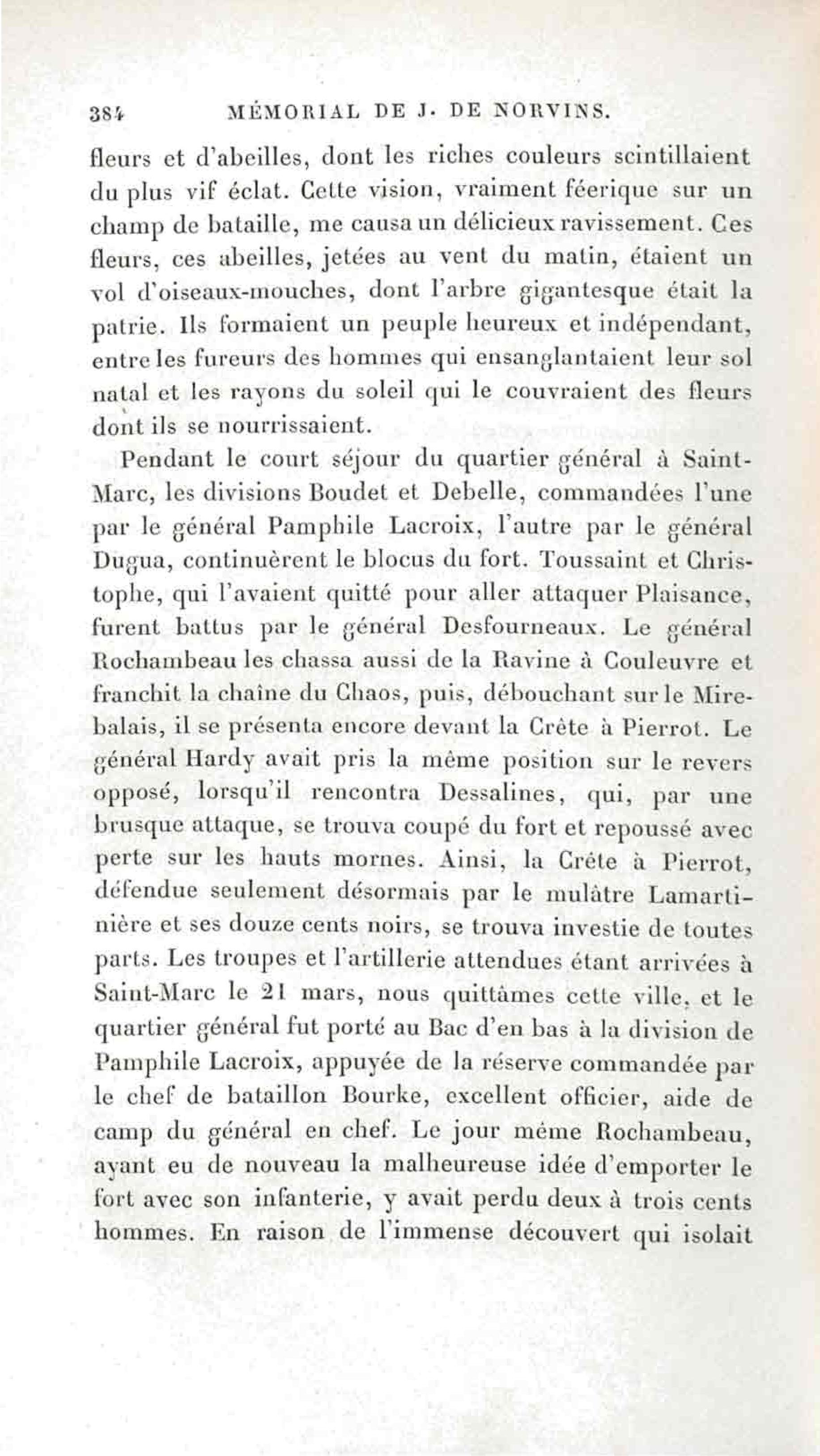 384 MÉMORIAL DE J. DE NORVINS.

fleurs et d'abeilles, dont les riches couleurs scintillaient du plus vif éclat. Cette vision, vraiment féerique sur un champ de bataille, me causa un délicieux ravissement. Ces fleurs, ces abeilles, jetées au vent du matin, étaient un vol d'oiseaux-mouches, dont l'arbre gigantesque était la patrie. Ils formaient un peuple heureux et indépendant, entre les fureurs des hommes qui ensanglantaient leur sol natal et les rayons du soleil qui le couvraient des fleurs dont ils se nourrissaient.

Pendant le court séjour du quartier général à Saint-Marc, les divisions Boudet et Debelle, commandées l'une par le général Pamphile Lacroix, l'autre par le général Dugua, continuèrent le blocus du fort. Toussaint et Christophe, qui l'avaient quitté pour aller attaquer Plaisance, furent battus par le général Desfourneaux. Le général Rochambeau les chassa aussi de la Ravine à Couleuvre et franchit la chaîne du Chaos, puis, débouchant sur le Mirebalais, il se présenta encore devant la Crête à Pierrot. Le général Hardy avait pris la même position sur le revers opposé, lorsqu'il rencontra Dessalines, qui, par une brusque attaque, se trouva coupé du fort et repoussé avec perte sur les hauts mornes. Ainsi, la Crête à Pierrot, défendue seulement désormais par le mulâtre Lamartinière et ses douze cents noirs, se trouva investie de toutes parts. Les troupes et l'artillerie attendues étant arrivées à Saint-Marc le 21 mars, nous quittâmes cette ville, et le quartier général fut porté au Bac d'en bas à la division de Pamphile Lacroix, appuyée de la réserve commandée par le chef de bataillon Bourke, excellent officier, aide de camp du général en chef. Le jour même Rochambeau, ayant eu de nouveau la malheureuse idée d'emporter le fort avec son infanterie, y avait perdu deux à trois cents hommes. En raison de l'immense découvert qui isolait